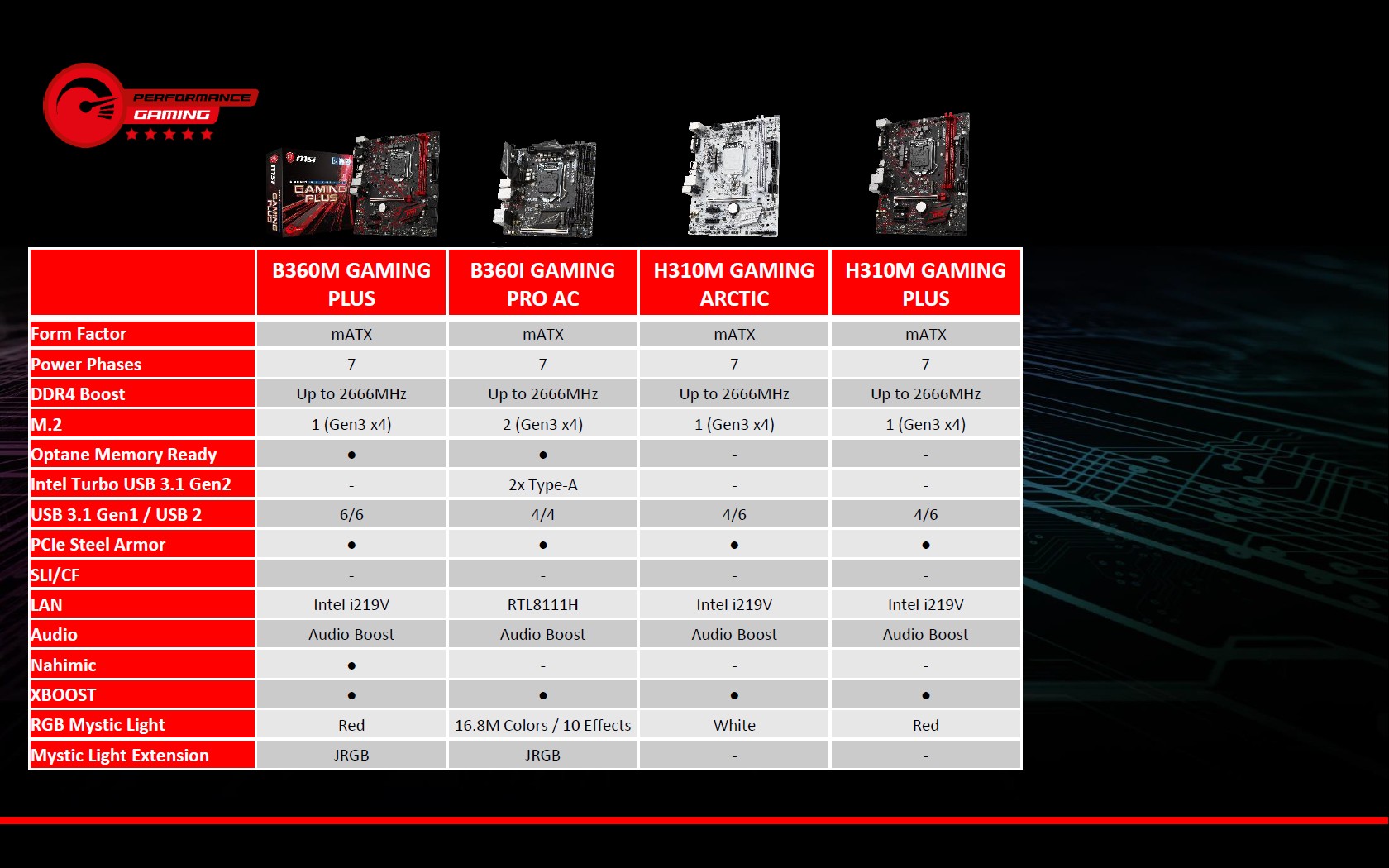 PERFORMANCE
GAMING

| | B360M GAMING PLUS | B360I GAMING PRO AC | H310M GAMING ARCTIC | H310M GAMING PLUS |
|---|---|---|---|---|
| Form Factor | mATX | mATX | mATX | mATX |
| Power Phases | 7 | 7 | 7 | 7 |
| DDR4 Boost | Up to 2666MHz | Up to 2666MHz | Up to 2666MHz | Up to 2666MHz |
| M.2 | 1 (Gen3 x4) | 2 (Gen3 x4) | 1 (Gen3 x4) | 1 (Gen3 x4) |
| Optane Memory Ready | • | • | - | - |
| Intel Turbo USB 3.1 Gen2 | - | 2x Type-A | - | - |
| USB 3.1 Gen1 / USB 2 | 6/6 | 4/4 | 4/6 | 4/6 |
| PCIe Steel Armor | • | • | • | • |
| SLI/CF | - | - | - | - |
| LAN | Intel i219V | RTL8111H | Intel i219V | Intel i219V |
| Audio | Audio Boost | Audio Boost | Audio Boost | Audio Boost |
| Nahimic | • | - | - | - |
| XBOOST | • | • | • | • |
| RGB Mystic Light | Red | 16.8M Colors / 10 Effects | White | Red |
| Mystic Light Extension | JRGB | JRGB | - | - |